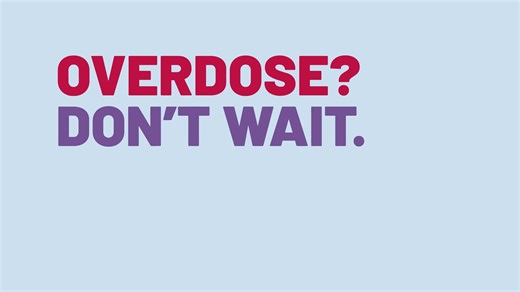 OVERDOSE?
DON'T WAIT.